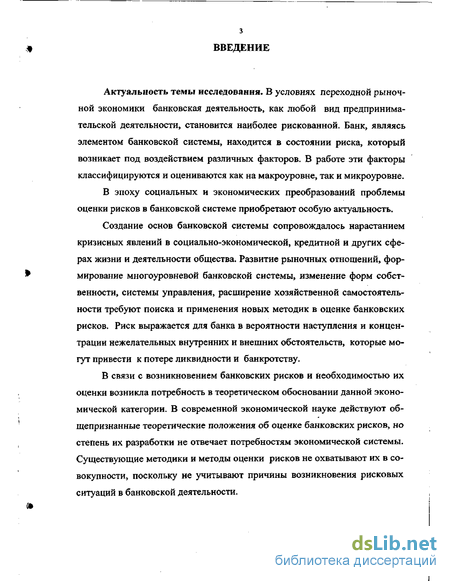 3

ВВЕДЕНИЕ

Актуальность темы исследования. В условиях переходной рыночной экономики банковская деятельность, как любой вид предпринимательской деятельности, становится наиболее рискованной. Банк, являясь элементом банковской системы, находится в состоянии риска, который возникает под воздействием различных факторов. В работе эти факторы классифицируются и оцениваются как на макроуровне, так и микроуровне.

В эпоху социальных и экономических преобразований проблемы оценки рисков в банковской системе приобретают особую актуальность.

Создание основ банковской системы сопровождалось нарастанием кризисных явлений в социально-экономической, кредитной и других сферах жизни и деятельности общества. Развитие рыночных отношений, формирование многоуровневой банковской системы, изменение форм собственности, системы управления, расширение хозяйственной самостоятельности требуют поиска и применения новых методик в оценке банковских рисков. Риск выражается для банка в вероятности наступления и концентрации нежелательных внутренних и внешних обстоятельств, которые могут привести к потере ликвидности и банкротству.

В связи с возникновением банковских рисков и необходимостью их оценки возникла потребность в теоретическом обосновании данной экономической категории. В современной экономической науке действуют общепризнанные теоретические положения об оценке банковских рисков, но степень их разработки не отвечает потребностям экономической системы. Существующие методики и методы оценки рисков не охватывают их в совокупности, поскольку не учитывают причины возникновения рисковых ситуаций в банковской деятельности.

dsLib.net
библиотека диссертаций